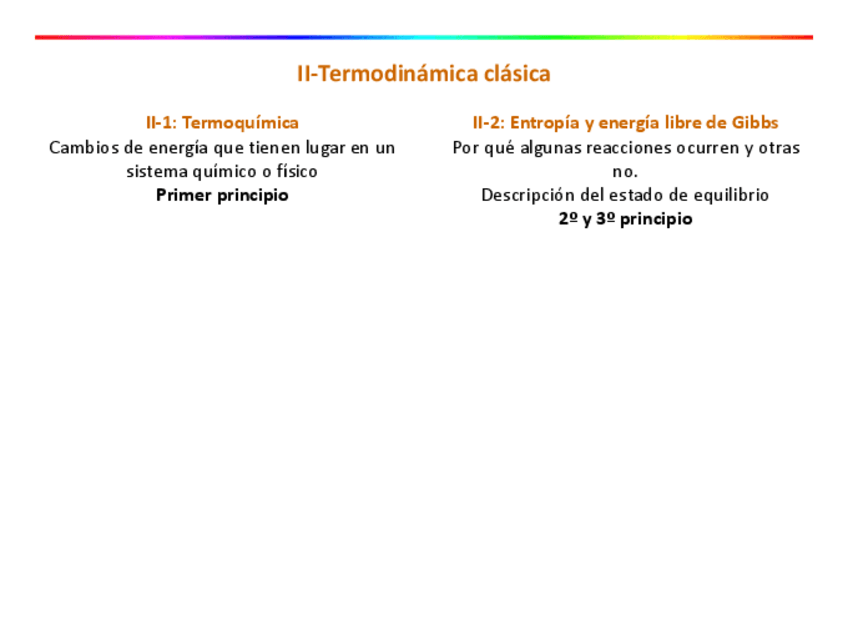 II-Termodinámica clásica

II-1: Termoquímica
Cambios de energía que tienen lugar en un sistema químico o físico
Primer principio

II-2: Entropía y energía libre de Gibbs
Por qué algunas reacciones ocurren y otras no.
Descripción del estado de equilibrio
2º y 3º principio